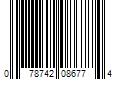 0 78742 08677 4